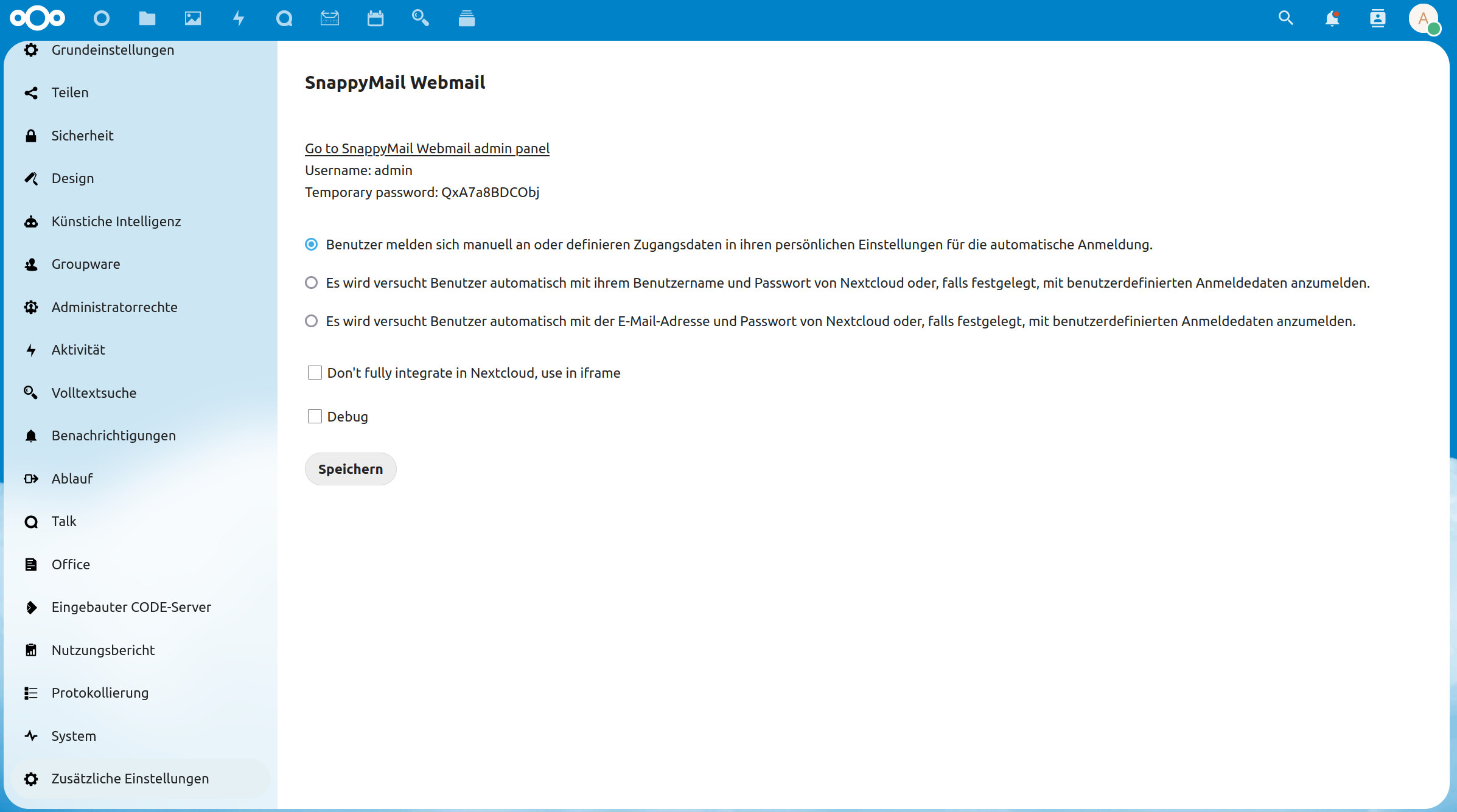 A

Grundeinstellungen

Teilen

Sicherheit

Design

Künstiche Intelligenz

Groupware

Administratorrechte

Aktivität

Volltextsuche

Benachrichtigungen

Ablauf

Talk

Office

Eingebauter CODE-Server

Nutzungsbericht

Protokollierung

System

Zusätzliche Einstellungen

SnappyMail Webmail

Go to SnappyMail Webmail admin panel
Username: admin
Temporary password: QxA7a8BDCObj

Benutzer melden sich manuell an oder definieren Zugangsdaten in ihren persönlichen Einstellungen für die automatische Anmeldung.

Es wird versucht Benutzer automatisch mit ihrem Benutzername und Passwort von Nextcloud oder, falls festgelegt, mit benutzerdefinierten Anmeldedaten anzumelden.

Es wird versucht Benutzer automatisch mit der E-Mail-Adresse und Passwort von Nextcloud oder, falls festgelegt, mit benutzerdefinierten Anmeldedaten anzumelden.

Don't fully integrate in Nextcloud, use in iframe

Debug

Speichern